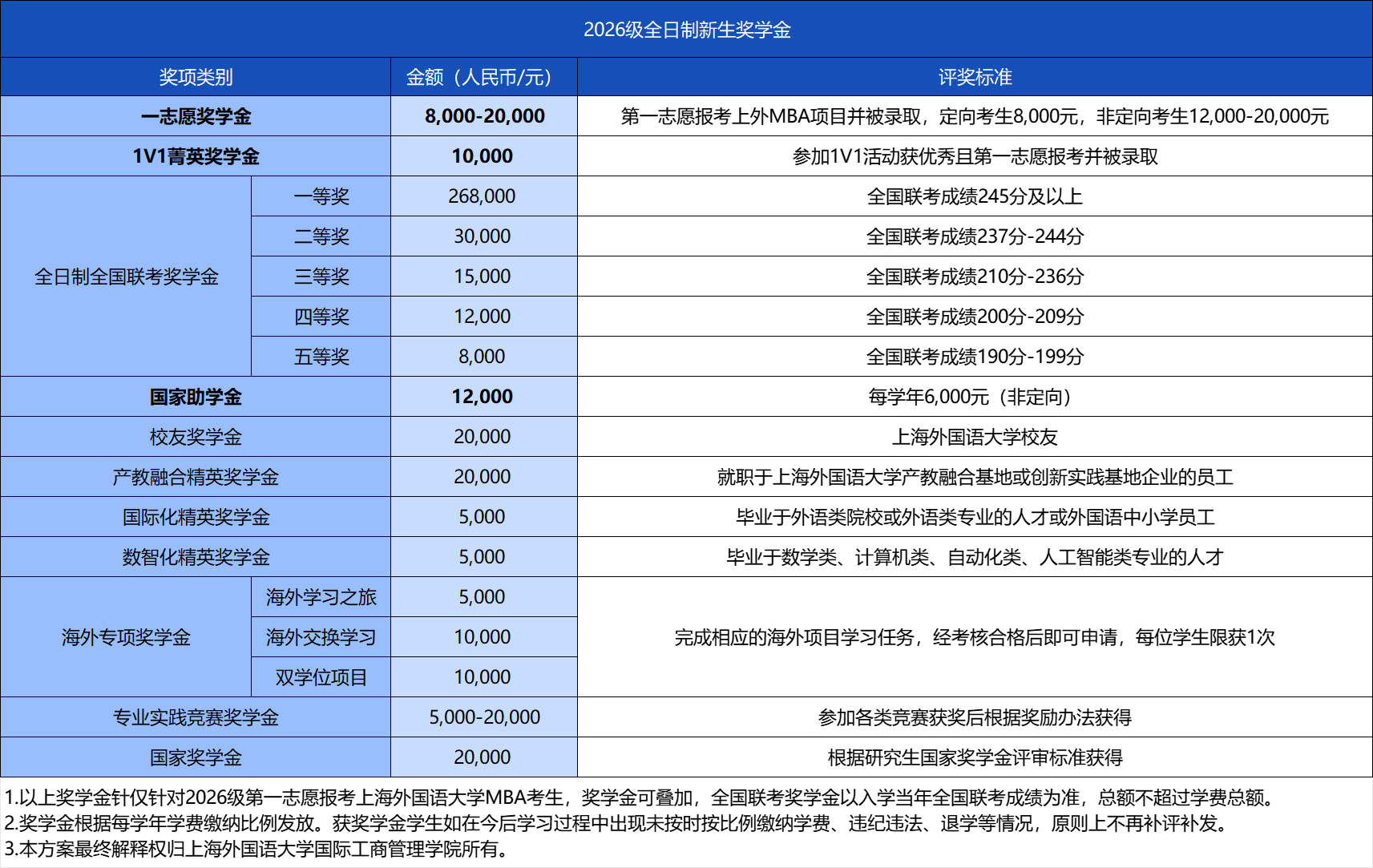 2026级全日制新生奖学金

| 奖项类别 | | 金额（人民币/元） | 评奖标准 |
|---|---|---|---|
| 一志愿奖学金 | | 8,000-20,000 | 第一志愿报考上外MBA项目并被录取，定向考生8,000元，非定向考生12,000-20,000元 |
| 1V1菁英奖学金 | | 10,000 | 参加1V1活动获优秀且第一志愿报考并被录取 |
| 全日制全国联考奖学金 | 一等奖 | 268,000 | 全国联考成绩245分及以上 |
| | 二等奖 | 30,000 | 全国联考成绩237分-244分 |
| | 三等奖 | 15,000 | 全国联考成绩210分-236分 |
| | 四等奖 | 12,000 | 全国联考成绩200分-209分 |
| | 五等奖 | 8,000 | 全国联考成绩190分-199分 |
| 国家助学金 | | 12,000 | 每学年6,000元（非定向） |
| 校友奖学金 | | 20,000 | 上海外国语大学校友 |
| 产教融合精英奖学金 | | 20,000 | 就职于上海外国语大学产教融合基地或创新实践基地企业的员工 |
| 国际化精英奖学金 | | 5,000 | 毕业于外语类院校或外语类专业的人才或外国语中小学员工 |
| 数智化精英奖学金 | | 5,000 | 毕业于数学类、计算机类、自动化类、人工智能类专业的人才 |
| 海外专项奖学金 | 海外学习之旅 | 5,000 | 完成相应的海外项目学习任务，经考核合格后即可申请，每位学生限获1次 |
| | 海外交换学习 | 10,000 | |
| | 双学位项目 | 10,000 | |
| 专业实践竞赛奖学金 | | 5,000-20,000 | 参加各类竞赛获奖后根据奖励办法获得 |
| 国家奖学金 | | 20,000 | 根据研究生国家奖学金评审标准获得 |

1.以上奖学金针仅针对2026级第一志愿报考上海外国语大学MBA考生，奖学金可叠加，全国联考奖学金以入学当年全国联考成绩为准，总额不超过学费总额。
2.奖学金根据每学年学费缴纳比例发放。获奖学金学生如在今后学习过程中出现未按时按比例缴纳学费、违纪违法、退学等情况，原则上不再补评补发。
3.本方案最终解释权归上海外国语大学国际工商管理学院所有。